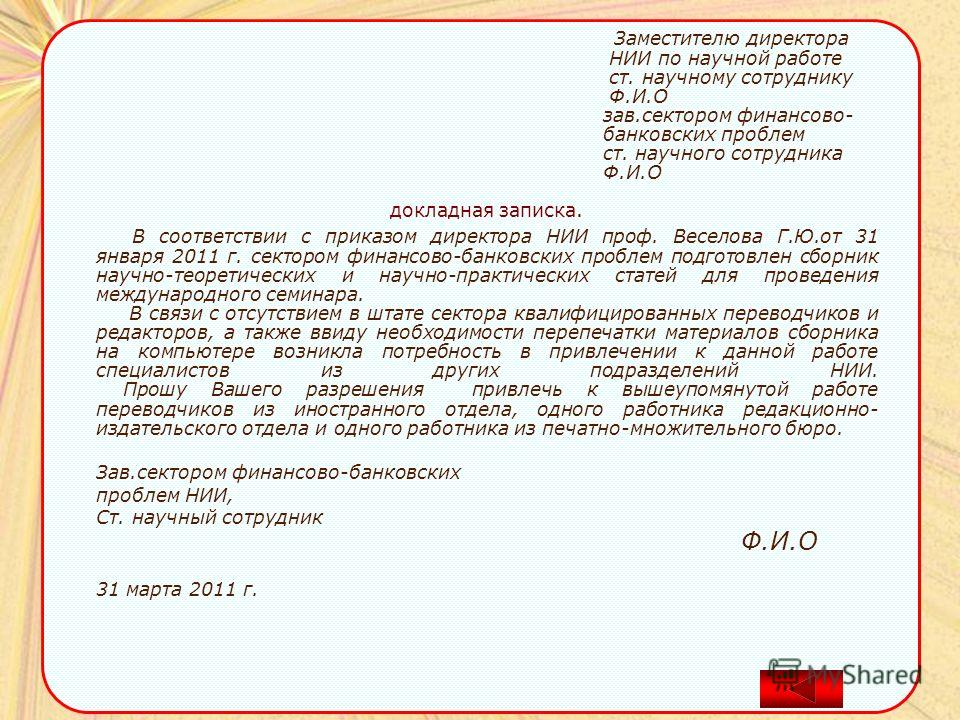 Заместителю директора
НИИ по научной работе
ст. научному сотруднику
Ф.И.О
зав.сектором финансово-банковских проблем
ст. научного сотрудника
Ф.И.О

докладная записка.

В соответствии с приказом директора НИИ проф. Веселова Г.Ю.от 31 января 2011 г. сектором финансово-банковских проблем подготовлен сборник научно-теоретических и научно-практических статей для проведения международного семинара.

В связи с отсутствием в штате сектора квалифицированных переводчиков и редакторов, а также ввиду необходимости перепечатки материалов сборника на компьютере возникла потребность в привлечении к данной работе специалистов из других подразделений НИИ.

Прошу Вашего разрешения привлечь к вышеупомянутой работе переводчиков из иностранного отдела, одного работника редакционно-издательского отдела и одного работника из печатно-множительного бюро.

Зав.сектором финансово-банковских
проблем НИИ,
Ст. научный сотрудник

Ф.И.О

31 марта 2011 г.

MyShared